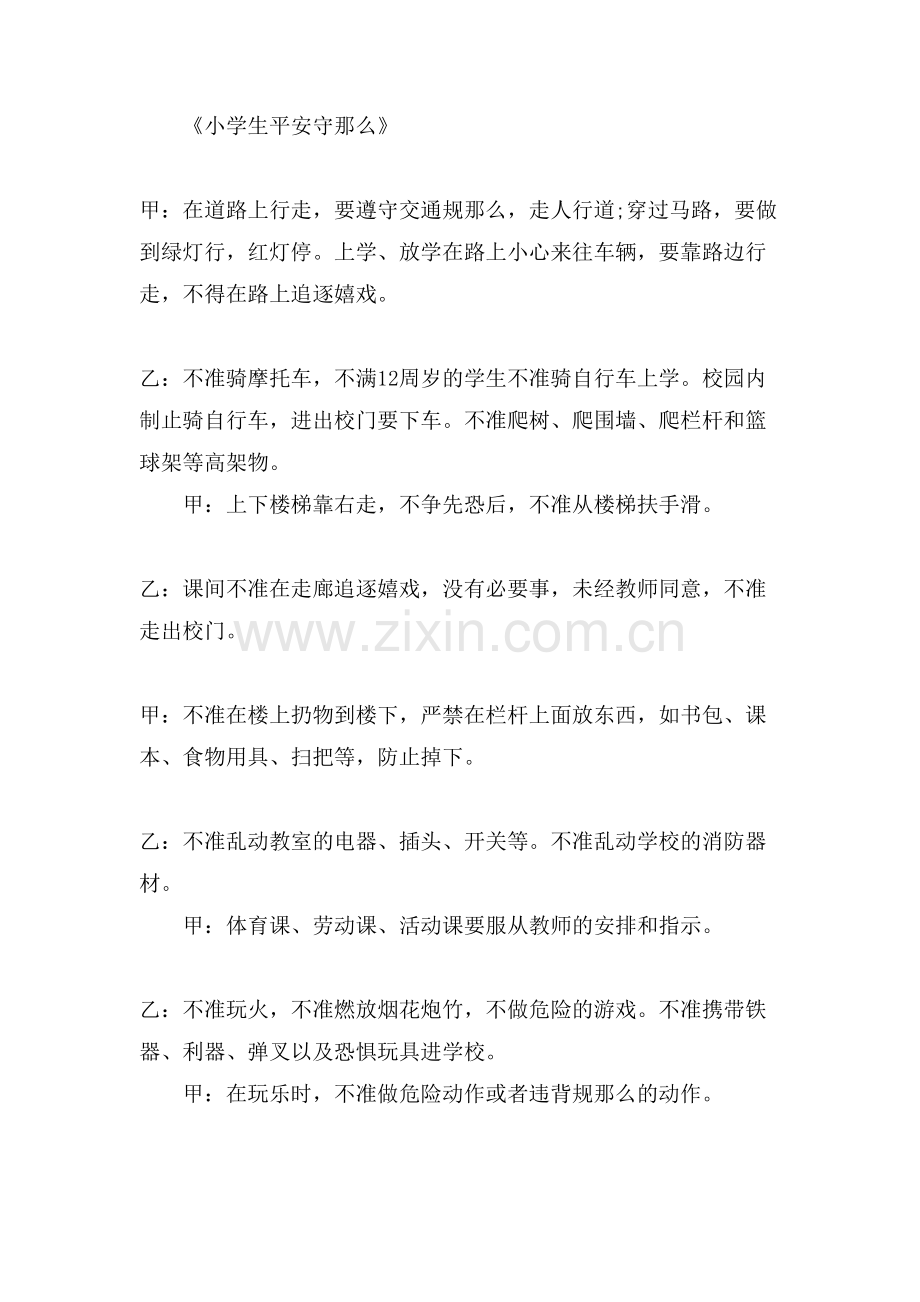 《小学生平安守那么》

甲：在道路上行走，要遵守交通规那么，走人行道;穿过马路，要做到绿灯行，红灯停。上学、放学在路上小心来往车辆，要靠路边行走，不得在路上追逐嬉戏。

乙：不准骑摩托车，不满12周岁的学生不准骑自行车上学。校园内制止骑自行车，进出校门要下车。不准爬树、爬围墙、爬栏杆和篮球架等高架物。

甲：上下楼梯靠右走，不争先恐后，不准从楼梯扶手滑。

乙：课间不准在走廊追逐嬉戏，没有必要事，未经教师同意，不准走出校门。

甲：不准在楼上扔物到楼下，严禁在栏杆上面放东西，如书包、课本、食物用具、扫把等，防止掉下。

乙：不准乱动教室的电器、插头、开关等。不准乱动学校的消防器材。

甲：体育课、劳动课、活动课要服从教师的安排和指示。

乙：不准玩火，不准燃放烟花炮竹，不做危险的游戏。不准携带铁器、利器、弹叉以及恐惧玩具进学校。

甲：在玩乐时，不准做危险动作或者违背规那么的动作。

www.zixin.com.cn